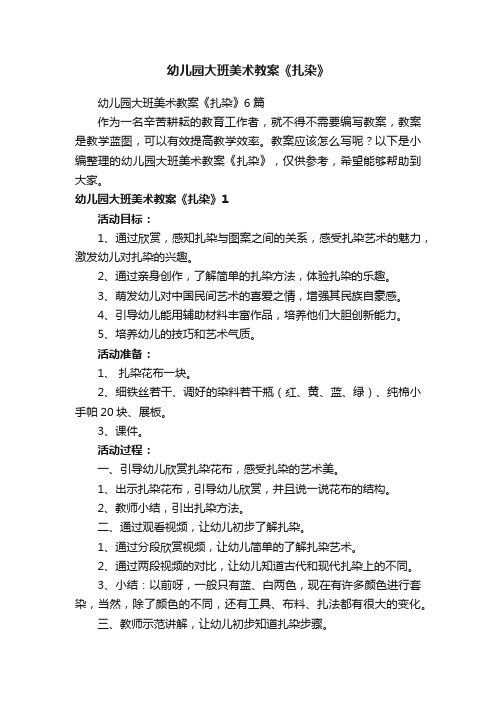 幼儿园大班美术教案《扎染》

幼儿园大班美术教案《扎染》6篇

作为一名辛苦耕耘的教育工作者，就不得不需要编写教案，教案是教学蓝图，可以有效提高教学效率。教案应该怎么写呢？以下是小编整理的幼儿园大班美术教案《扎染》，仅供参考，希望能够帮助到大家。

幼儿园大班美术教案《扎染》1

活动目标：

1、通过欣赏，感知扎染与图案之间的关系，感受扎染艺术的魅力，激发幼儿对扎染的兴趣。

2、通过亲身创作，了解简单的扎染方法，体验扎染的乐趣。

3、萌发幼儿对中国民间艺术的喜爱之情，增强其民族自豪感。

4、引导幼儿能用辅助材料丰富作品，培养他们大胆创新能力。

5、培养幼儿的技巧和艺术气质。

活动准备：

1、 扎染花布一块。

2、细铁丝若干、调好的染料若干瓶（红、黄、蓝、绿）、纯棉小手帕20块、展板。

3、课件。

活动过程：

一、引导幼儿欣赏扎染花布，感受扎染的艺术美。

1、出示扎染花布，引导幼儿欣赏，并且说一说花布的结构。

2、教师小结，引出扎染方法。

二、通过观看视频，让幼儿初步了解扎染。

1、通过分段欣赏视频，让幼儿简单的了解扎染艺术。

2、通过两段视频的对比，让幼儿知道古代和现代扎染上的不同。

3、小结：以前呀，一般只有蓝、白两色，现在有许多颜色进行套染，当然，除了颜色的不同，还有工具、布料、扎法都有很大的变化。

三、教师示范讲解，让幼儿初步知道扎染步骤。